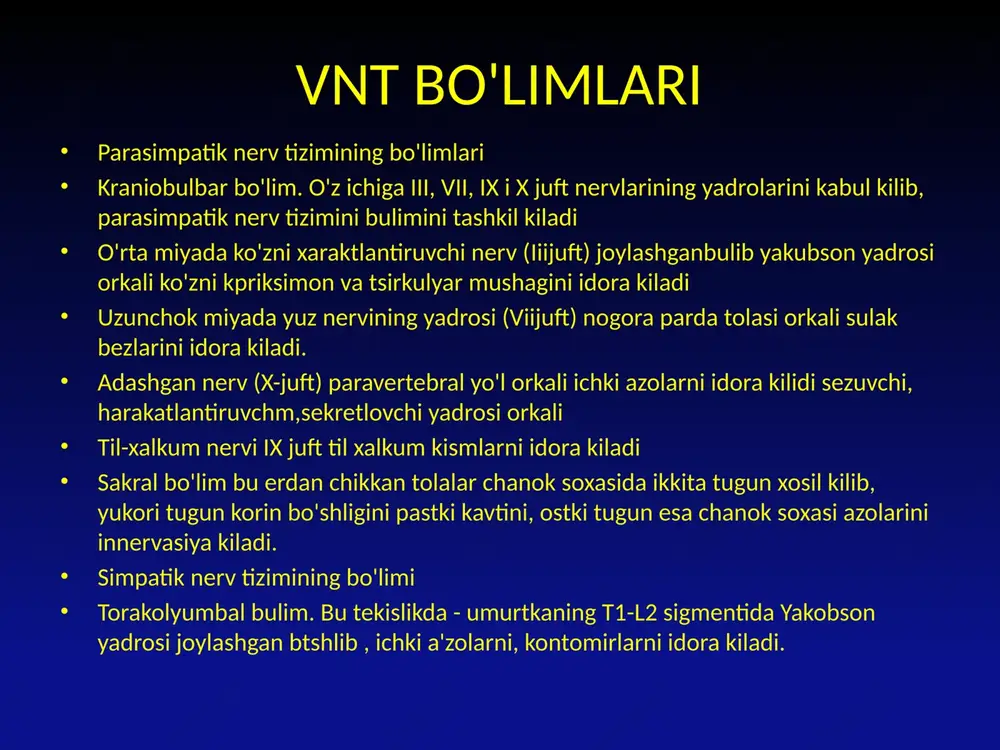 VNT BO'LIMLARI

• Parasimpatik nerv tizimining bo'limlari
• Kraniobulbar bo'lim. O'z ichiga III, VII, IX i X juft nervlarining yadrolarini kabul kilib, parasimpatik nerv tizimini bulimini tashkil kiladi
• O'rta miyada ko'zni xaraktlantiruvchi nerv (Iiijuft) joylashganbulib yakubson yadrosi orkali ko'zni kpriksimon va tsirkulyar mushagini idora kiladi
• Uzunchok miyada yuz nervining yadrosi (Viijuft) nogora parda tolasi orkali sulak bezlarini idora kiladi.
• Adashgan nerv (X-juft) paravertebral yo'l orkali ichki azolarni idora kilidi sezuvchi, harakatlantiruvchm,sekretlovchi yadrosi orkali
• Til-xalkum nervi IX juft til xalkum kismlarni idora kiladi
• Sakral bo'lim bu erdan chikkan tolalar chanok soxasida ikkita tugun xosil kilib, yukori tugun korin bo'shligini pastki kavtini, ostki tugun esa chanok soxasi azolarini innervasiya kiladi.
• Simpatik nerv tizimining bo'limi
• Torakolyumbal bulim. Bu tekislikda - umurtkaning T1-L2 sigmentida Yakobson yadrosi joylashgan btshlib , ichki a'zolarni, kontomirlarni idora kiladi.